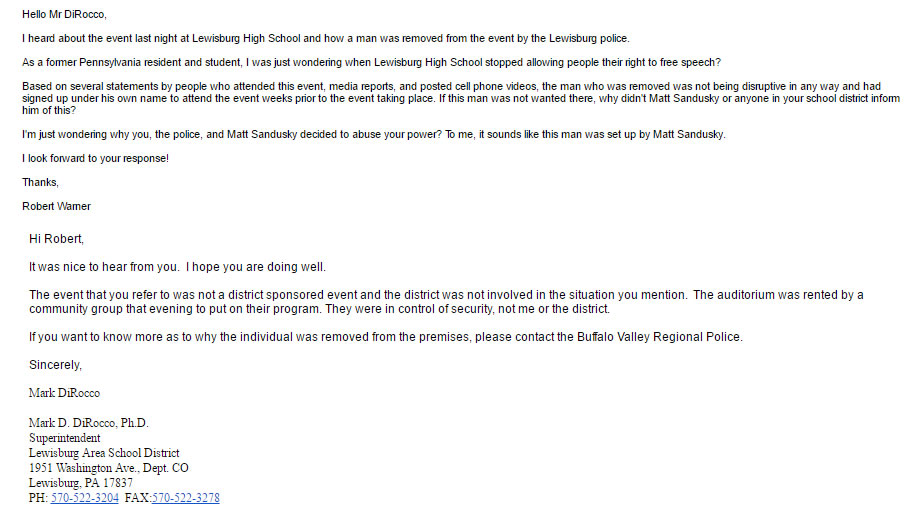 Hello Mr DiRocco,

I heard about the event last night at Lewisburg High School and how a man was removed from the event by the Lewisburg police.

As a former Pennsylvania resident and student, I was just wondering when Lewisburg High School stopped allowing people their right to free speech?

Based on several statements by people who attended this event, media reports, and posted cell phone videos, the man who was removed was not being disruptive in any way and had signed up under his own name to attend the event weeks prior to the event taking place. If this man was not wanted there, why didn't Matt Sandusky or anyone in your school district inform him of this?

I'm just wondering why you, the police, and Matt Sandusky decided to abuse your power? To me, it sounds like this man was set up by Matt Sandusky.

I look forward to your response!

Thanks,

Robert Warner

Hi Robert,

It was nice to hear from you. I hope you are doing well.

The event that you refer to was not a district sponsored event and the district was not involved in the situation you mention. The auditorium was rented by a community group that evening to put on their program. They were in control of security, not me or the district.

If you want to know more as to why the individual was removed from the premises, please contact the Buffalo Valley Regional Police.

Sincerely,

Mark DiRocco

Mark D. DiRocco, Ph.D.
Superintendent
Lewisburg Area School District
1951 Washington Ave., Dept. CO
Lewisburg, PA 17837
PH: 570-522-3204 FAX:570-522-3278